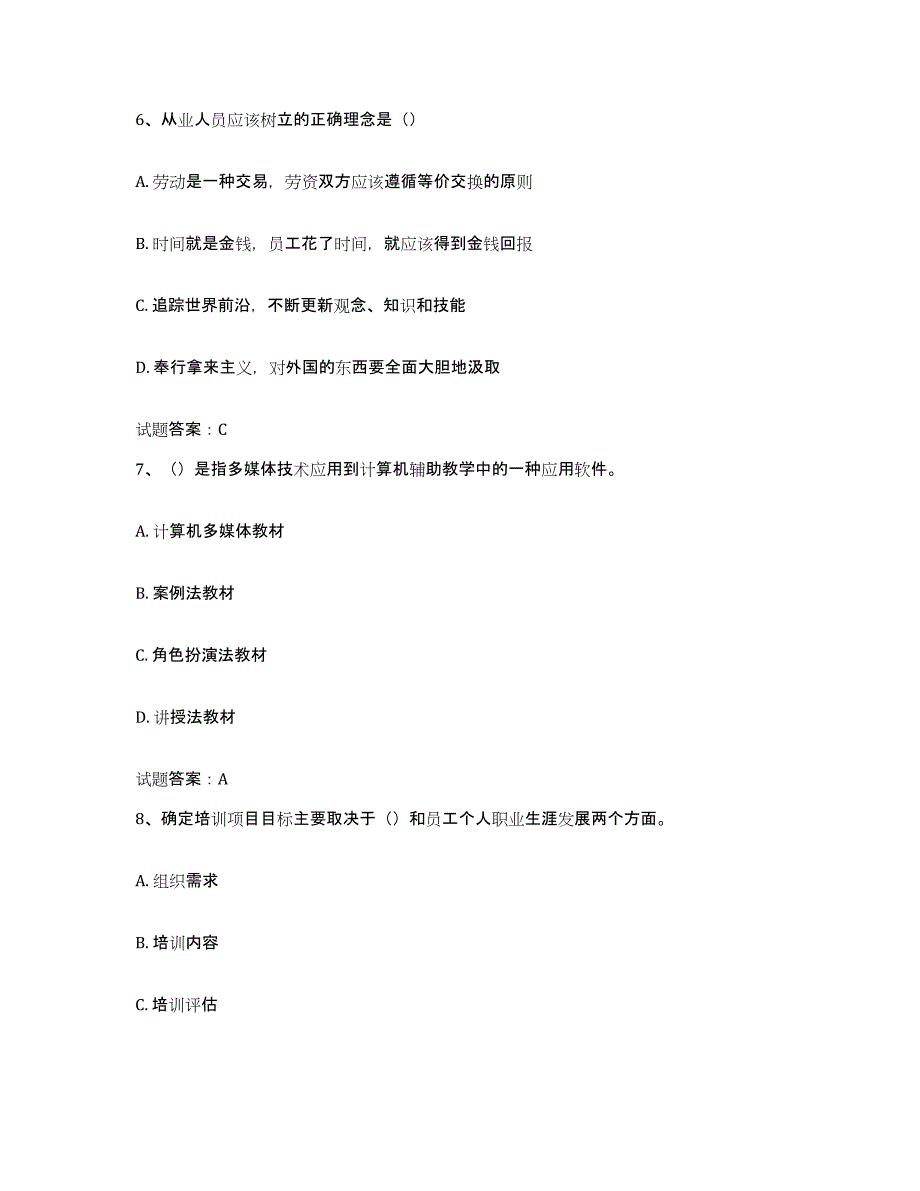 6、从业人员应该树立的正确理念是（）

A. 劳动是一种交易，劳资双方应该遵循等价交换的原则

B. 时间就是金钱，员工花了时间，就应该得到金钱回报

C. 追踪世界前沿，不断更新观念、知识和技能

D. 奉行拿来主义，对外国的东西要全面大胆地汲取

试题答案：C

7、（）是指多媒体技术应用到计算机辅助教学中的一种应用软件。

A. 计算机多媒体教材

B. 案例法教材

C. 角色扮演法教材

D. 讲授法教材

试题答案：A

8、确定培训项目目标主要取决于（）和员工个人职业生涯发展两个方面。

A. 组织需求

B. 培训内容

C. 培训评估